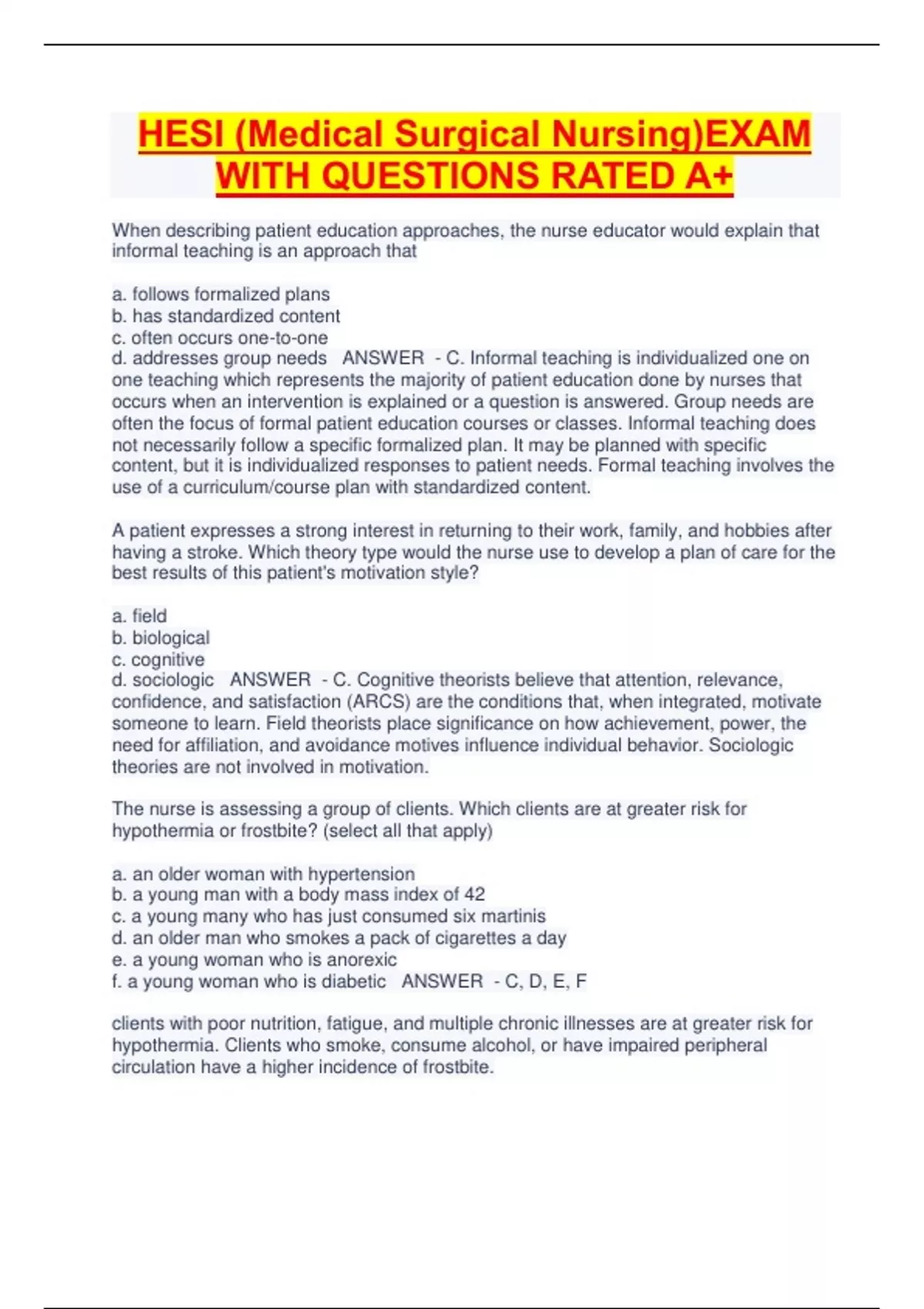 HESI (Medical Surgical Nursing)EXAM WITH QUESTIONS RATED A+

When describing patient education approaches, the nurse educator would explain that informal teaching is an approach that

a. follows formalized plans
b. has standardized content
c. often occurs one-to-one
d. addresses group needs   ANSWER  - C. Informal teaching is individualized one on one teaching which represents the majority of patient education done by nurses that occurs when an intervention is explained or a question is answered. Group needs are often the focus of formal patient education courses or classes. Informal teaching does not necessarily follow a specific formalized plan. It may be planned with specific content, but it is individualized responses to patient needs. Formal teaching involves the use of a curriculum/course plan with standardized content.

A patient expresses a strong interest in returning to their work, family, and hobbies after having a stroke. Which theory type would the nurse use to develop a plan of care for the best results of this patient's motivation style?

a. field
b. biological
c. cognitive
d. sociologic   ANSWER  - C. Cognitive theorists believe that attention, relevance, confidence, and satisfaction (ARCS) are the conditions that, when integrated, motivate someone to learn. Field theorists place significance on how achievement, power, the need for affiliation, and avoidance motives influence individual behavior. Sociologic theories are not involved in motivation.

The nurse is assessing a group of clients. Which clients are at greater risk for hypothermia or frostbite? (select all that apply)

a. an older woman with hypertension
b. a young man with a body mass index of 42
c. a young many who has just consumed six martinis
d. an older man who smokes a pack of cigarettes a day
e. a young woman who is anorexic
f. a young woman who is diabetic   ANSWER  - C, D, E, F

clients with poor nutrition, fatigue, and multiple chronic illnesses are at greater risk for hypothermia. Clients who smoke, consume alcohol, or have impaired peripheral circulation have a higher incidence of frostbite.